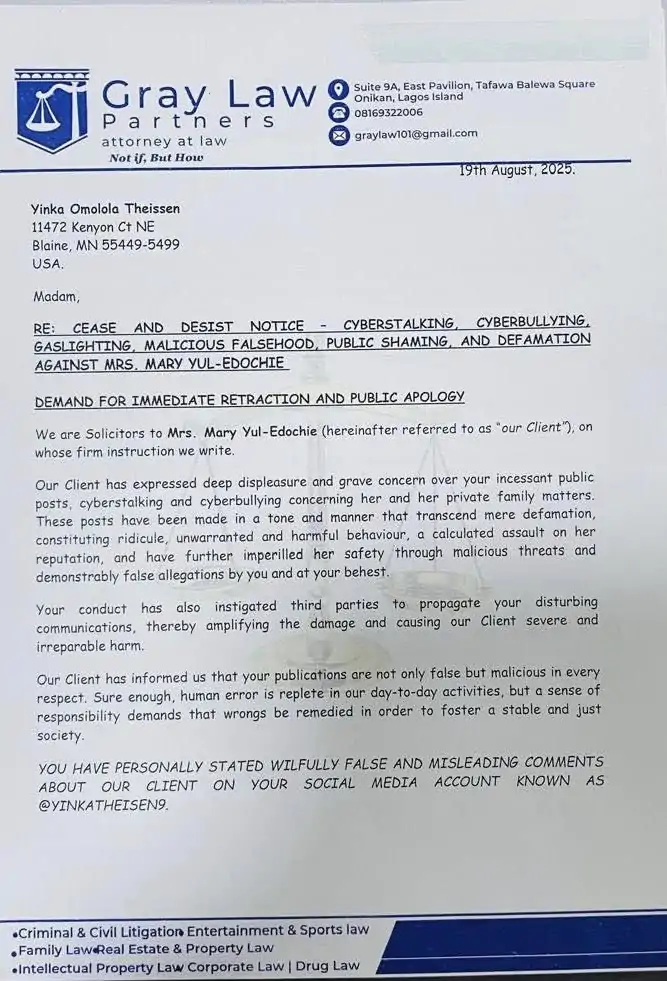 Gray Law
Partners
attorney at law
Not if, But How

Suite 9A, East Pavilion, Tafawa Balewa Square
Onikan, Lagos Island
08169322006
graylaw101@gmail.com

19th August, 2025.

Yinka Omolola Theissen
11472 Kenyon Ct NE
Blaine, MN 55449-5499
USA.

Madam,

RE: CEASE AND DESIST NOTICE - CYBERSTALKING, CYBERBULLYING, GASLIGHTING, MALICIOUS FALSEHOOD, PUBLIC SHAMING, AND DEFAMATION AGAINST MRS. MARY YUL-EDOCHIE

DEMAND FOR IMMEDIATE RETRACTION AND PUBLIC APOLOGY

We are Solicitors to Mrs. Mary Yul-Edochie (hereinafter referred to as "our Client"), on whose firm instruction we write.

Our Client has expressed deep displeasure and grave concern over your incessant public posts, cyberstalking and cyberbullying concerning her and her private family matters. These posts have been made in a tone and manner that transcend mere defamation, constituting ridicule, unwarranted and harmful behaviour, a calculated assault on her reputation, and have further imperilled her safety through malicious threats and demonstrably false allegations by you and at your behest.

Your conduct has also instigated third parties to propagate your disturbing communications, thereby amplifying the damage and causing our Client severe and irreparable harm.

Our Client has informed us that your publications are not only false but malicious in every respect. Sure enough, human error is replete in our day-to-day activities, but a sense of responsibility demands that wrongs be remedied in order to foster a stable and just society.

YOU HAVE PERSONALLY STATED WILFULLY FALSE AND MISLEADING COMMENTS ABOUT OUR CLIENT ON YOUR SOCIAL MEDIA ACCOUNT KNOWN AS @YINKATHEISEN9.

•Criminal & Civil Litigation• Entertainment & Sports law
•Family Law•Real Estate & Property Law
•Intellectual Property Law Corporate Law | Drug Law